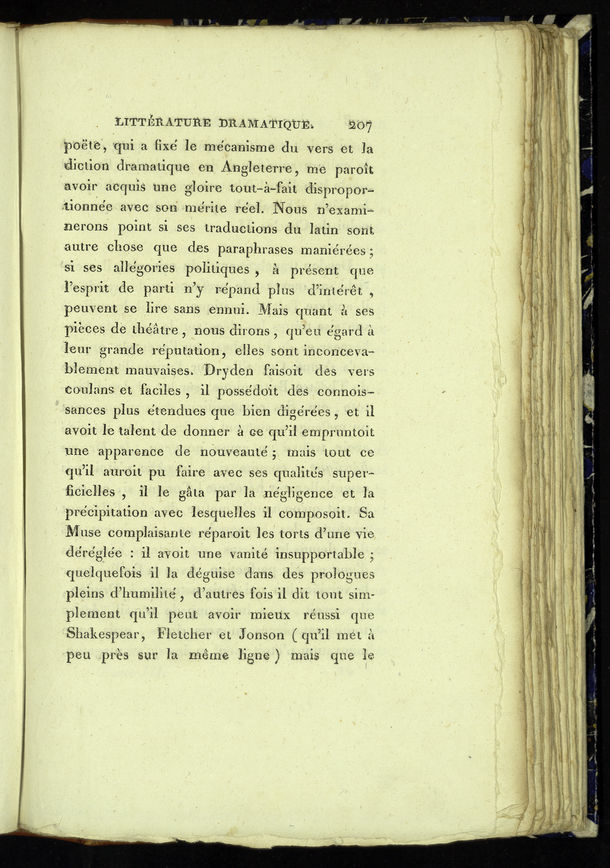 LITTÉRATURE DRAMATIQUE. 207

poëte, qui a fixé le mécanisme du vers et la diction dramatique en Angleterre, me paroît avoir acquis une gloire tout-à-fait disproportionnée avec son mérite réel. Nous n'examinerons point si ses traductions du latin sont autre chose que des paraphrases maniérées; si ses allégories politiques, à présent que l'esprit de parti n'y répand plus d'intérêt, peuvent se lire sans ennui. Mais quant à ses pièces de théâtre, nous dirons, qu'eu égard à leur grande réputation, elles sont inconcevablement mauvaises. Dryden faisoit des vers coulans et faciles, il possédoit des connoissances plus étendues que bien digérées, et il avoit le talent de donner à ce qu'il empruntoit une apparence de nouveauté; mais tout ce qu'il auroit pu faire avec ses qualités superficielles, il le gâta par la négligence et la précipitation avec lesquelles il composoit. Sa Muse complaisante réparoit les torts d'une vie déréglée : il avoit une vanité insupportable; quelquefois il la déguise dans des prologues pleins d'humilité, d'autres fois il dit tout simplement qu'il peut avoir mieux réussi que Shakespear, Fletcher et Jonson (qu'il met à peu près sur la même ligne) mais que le